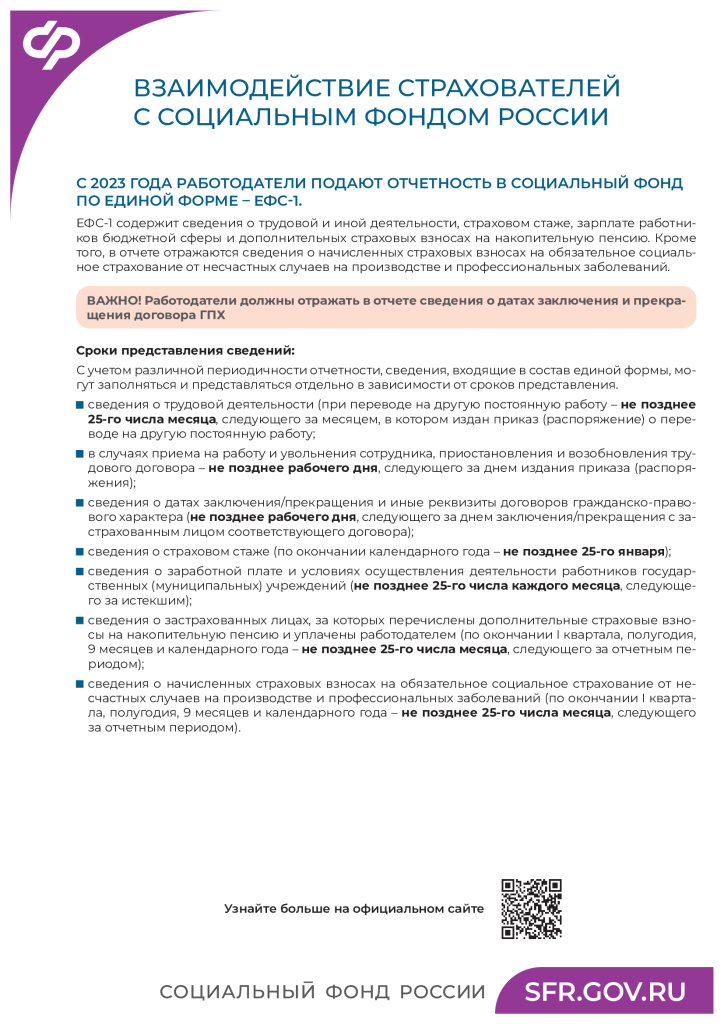 ВЗАИМОДЕЙСТВИЕ СТРАХОВАТЕЛЕЙ С СОЦИАЛЬНЫМ ФОНДОМ РОССИИ

С 2023 ГОДА РАБОТОДАТЕЛИ ПОДАЮТ ОТЧЕТНОСТЬ В СОЦИАЛЬНЫЙ ФОНД ПО ЕДИНОЙ ФОРМЕ – ЕФС-1.

ЕФС-1 содержит сведения о трудовой и иной деятельности, страховом стаже, зарплате работников бюджетной сферы и дополнительных страховых взносах на накопительную пенсию. Кроме того, в отчете отражаются сведения о начисленных страховых взносах на обязательное социальное страхование от несчастных случаев на производстве и профессиональных заболеваний.

ВАЖНО! Работодатели должны отражать в отчете сведения о датах заключения и прекращения договора ГПХ

Сроки представления сведений:

С учетом различной периодичности отчетности, сведения, входящие в состав единой формы, могут заполняться и представляться отдельно в зависимости от сроков представления.

сведения о трудовой деятельности (при переводе на другую постоянную работу – не позднее 25-го числа месяца, следующего за месяцем, в котором издан приказ (распоряжение) о переводе на другую постоянную работу;

в случаях приема на работу и увольнения сотрудника, приостановления и возобновления трудового договора – не позднее рабочего дня, следующего за днем издания приказа (распоряжения);

сведения о датах заключения/прекращения и иные реквизиты договоров гражданско-правового характера (не позднее рабочего дня, следующего за днем заключения/прекращения с застрахованным лицом соответствующего договора);

сведения о страховом стаже (по окончании календарного года – не позднее 25-го января);

сведения о заработной плате и условиях осуществления деятельности работников государственных (муниципальных) учреждений (не позднее 25-го числа каждого месяца, следующего за истекшим);

сведения о застрахованных лицах, за которых перечислены дополнительные страховые взносы на накопительную пенсию и уплачены работодателем (по окончании I квартала, полугодия, 9 месяцев и календарного года – не позднее 25-го числа месяца, следующего за отчетным периодом);

сведения о начисленных страховых взносах на обязательное социальное страхование от несчастных случаев на производстве и профессиональных заболеваний (по окончании I квартала, полугодия, 9 месяцев и календарного года – не позднее 25-го числа месяца, следующего за отчетным периодом).

Узнайте больше на официальном сайте

СОЦИАЛЬНЫЙ ФОНД РОССИИ SFR.GOV.RU